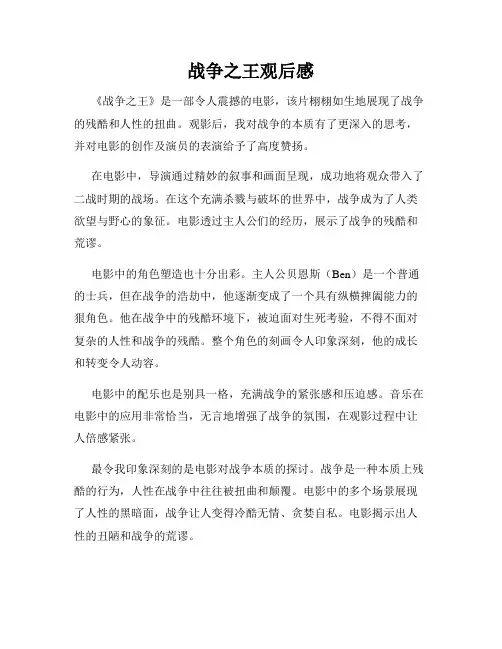 战争之王观后感

《战争之王》是一部令人震撼的电影，该片栩栩如生地展现了战争的残酷和人性的扭曲。观影后，我对战争的本质有了更深入的思考，并对电影的创作及演员的表演给予了高度赞扬。

在电影中，导演通过精妙的叙事和画面呈现，成功地将观众带入了二战时期的战场。在这个充满杀戮与破坏的世界中，战争成为了人类欲望与野心的象征。电影透过主人公们的经历，展示了战争的残酷和荒谬。

电影中的角色塑造也十分出彩。主人公贝恩斯（Ben）是一个普通的士兵，但在战争的浩劫中，他逐渐变成了一个具有纵横捭阖能力的狠角色。他在战争中的残酷环境下，被迫面对生死考验，不得不面对复杂的人性和战争的残酷。整个角色的刻画令人印象深刻，他的成长和转变令人动容。

电影中的配乐也是别具一格，充满战争的紧张感和压迫感。音乐在电影中的应用非常恰当，无言地增强了战争的氛围，在观影过程中让人倍感紧张。

最令我印象深刻的是电影对战争本质的探讨。战争是一种本质上残酷的行为，人性在战争中往往被扭曲和颠覆。电影中的多个场景展现了人性的黑暗面，战争让人变得冷酷无情、贪婪自私。电影揭示出人性的丑陋和战争的荒谬。